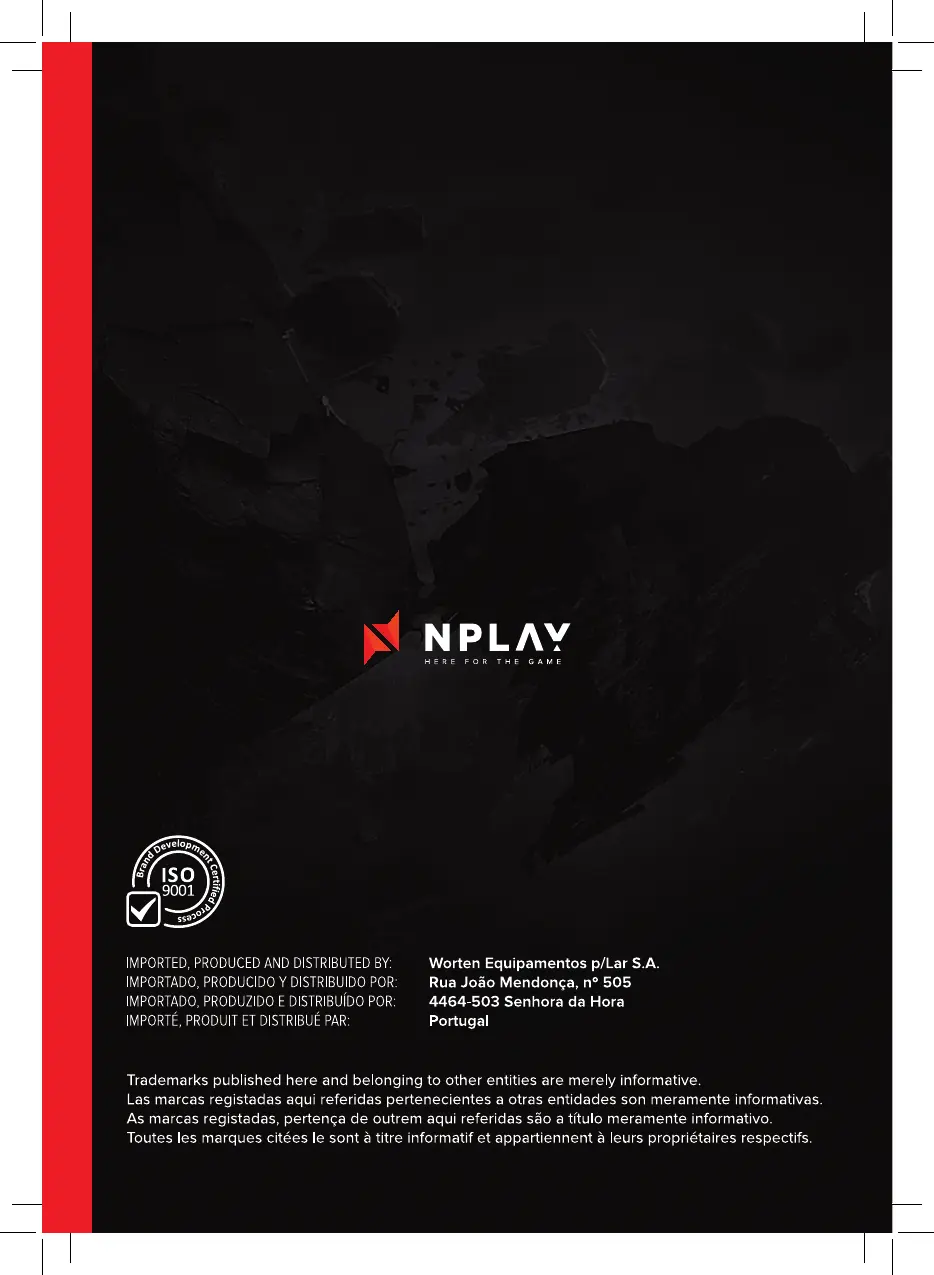 NPLAY
HERE FOR THE GAME

Brand Development Certified Process
ISO
9001

IMPORTED, PRODUCED AND DISTRIBUTED BY:
IMPORTADO, PRODUCIDO Y DISTRIBUIDO POR:
IMPORTADO, PRODUZIDO E DISTRIBUÍDO POR:
IMPORTÉ, PRODUIT ET DISTRIBUÉ PAR:

Worten Equipamentos p/Lar S.A.
Rua João Mendonça, nº 505
4464-503 Senhora da Hora
Portugal

Trademarks published here and belonging to other entities are merely informative.
Las marcas registadas aqui referidas pertenecientes a otras entidades son meramente informativas.
As marcas registadas, pertença de outrem aqui referidas são a título meramente informativo.
Toutes les marques citées le sont à titre informatif et appartiennent à leurs propriétaires respectifs.